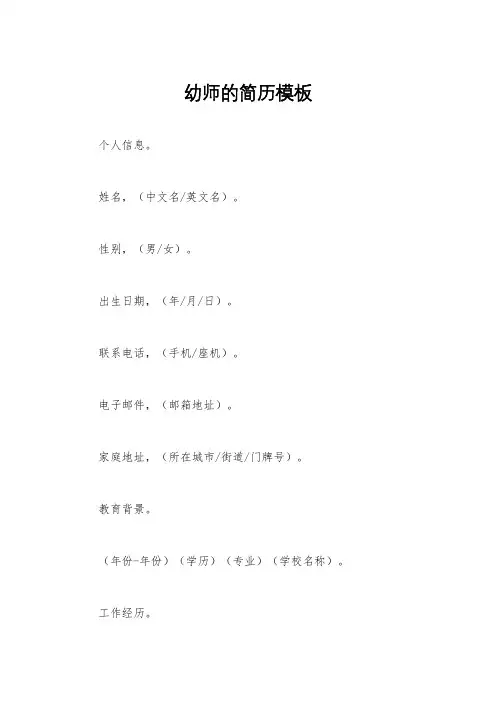 幼师的简历模板

个人信息。

姓名，（中文名/英文名）。

性别，（男/女）。

出生日期，（年/月/日）。

联系电话，（手机/座机）。

电子邮件，（邮箱地址）。

家庭地址，（所在城市/街道/门牌号）。

教育背景。

（年份-年份）（学历）（专业）（学校名称）。

工作经历。